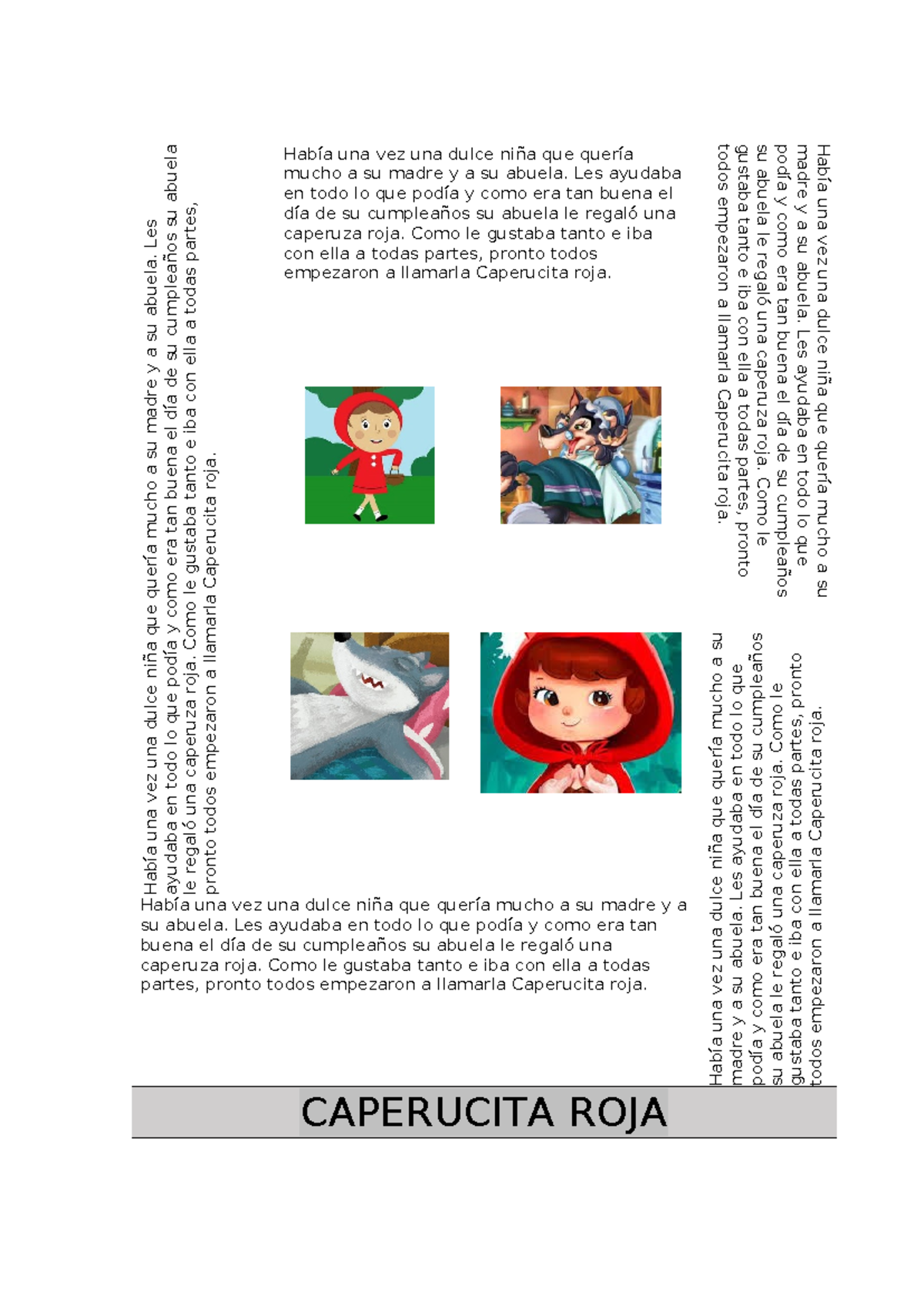 Había una vez una dulce niña que quería mucho a su madre y a su abuela. Les ayudaba en todo lo que podía y como era tan buena el día de su cumpleaños su abuela le regaló una caperuza roja. Como le gustaba tanto e iba con ella a todas partes, pronto todos empezaron a llamarla Caperucita roja.

Había una vez una dulce niña que quería mucho a su madre y a su abuela. Les ayudaba en todo lo que podía y como era tan buena el día de su cumpleaños su abuela le regaló una caperuza roja. Como le gustaba tanto e iba con ella a todas partes, pronto todos empezaron a llamarla Caperucita roja.

Había una vez una dulce niña que quería mucho a su madre y a su abuela. Les ayudaba en todo lo que podía y como era tan buena el día de su cumpleaños su abuela le regaló una caperuza roja. Como le gustaba tanto e iba con ella a todas partes, pronto todos empezaron a llamarla Caperucita roja.

Había una vez una dulce niña que quería mucho a su madre y a su abuela. Les ayudaba en todo lo que podía y como era tan buena el día de su cumpleaños su abuela le regaló una caperuza roja. Como le gustaba tanto e iba con ella a todas partes, pronto todos empezaron a llamarla Caperucita roja.

Había una vez una dulce niña que quería mucho a su madre y a su abuela. Les ayudaba en todo lo que podía y como era tan buena el día de su cumpleaños su abuela le regaló una caperuza roja. Como le gustaba tanto e iba con ella a todas partes, pronto todos empezaron a llamarla Caperucita roja.

CAPERUCITA ROJA